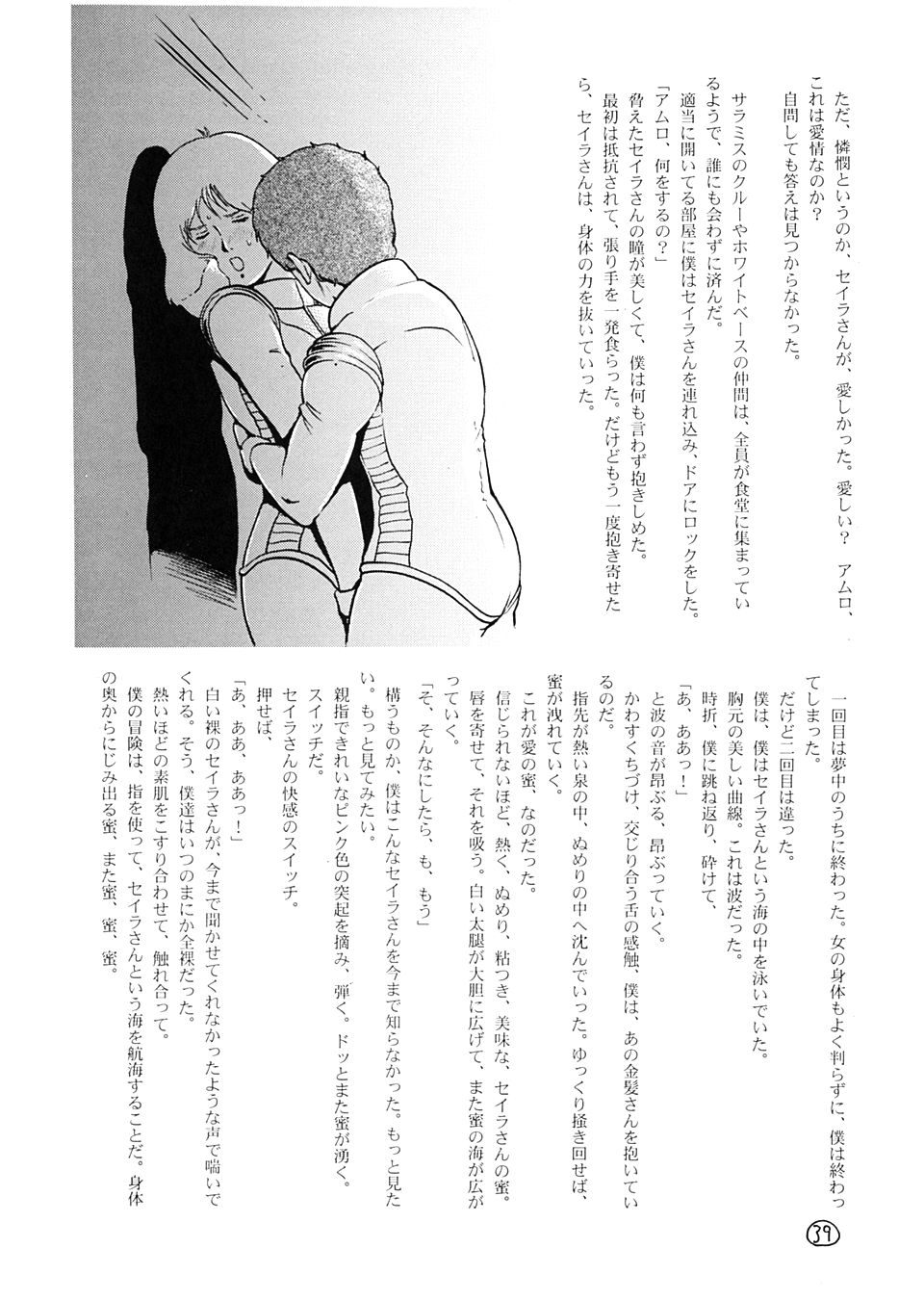 ただ、憐憫というのか、セイラさんが、愛しかった。愛しい？　アムロ、これは愛情なのか？
自問しても答えは見つからなかった。

サラミスのクルーやホワイトベースの仲間は、全員が食堂に集まっているようで、誰にも会わずに済んだ。
適当に開いてる部屋に僕はセイラさんを連れ込み、ドアにロックをした。
「アムロ、何をするの？」
脅えたセイラさんの瞳が美しくて、僕は何も言わず抱きしめた。
最初は抵抗されて、張り手を一発食らった。だけどもう一度抱き寄せたら、セイラさんは、身体の力を抜いていった。

一回目は夢中のうちに終わった。女の身体もよく判らずに、僕は終わってしまった。
だけど二回目は違った。
僕は、僕はセイラさんという海の中を泳いでいた。
胸元の美しい曲線。これは波だった。
時折、僕に跳ね返り、砕けて、
「あ、ああっ！」
と波の音が昂ぶる、昂ぶっていく。
かわすくちづけ、交じり合う舌の感触、僕は、あの金髪さんを抱いているのだ。
指先が熱い泉の中、ぬめりの中へ沈んでいった。ゆっくり掻き回せば、蜜が洩れていく。
これが愛の蜜、なのだった。
信じられないほど、熱く、ぬめり、粘つき、美味な、セイラさんの蜜。
唇を寄せて、それを吸う。白い太腿が大胆に広げて、また蜜の海が広がっていく。
「そ、そんなにしたら、も、もう」
構うものか、僕はこんなセイラさんを今まで知らなかった。もっと見たい。もっと見てみたい。
親指できれいなピンク色の突起を摘み、弾く。ドッとまた蜜が湧く。
スイッチだ。
セイラさんの快感のスイッチ。
押せば、
「あ、ああ、ああっ！」
白い裸のセイラさんが、今まで聞かせてくれなかったような声で喘いでくれる。そう、僕達はいつのまにか全裸だった。
熱いほどの素肌をこすり合わせて、触れ合って。
僕の冒険は、指を使って、セイラさんという海を航海することだ。身体の奥からにじみ出る蜜、また蜜、蜜、蜜。

39